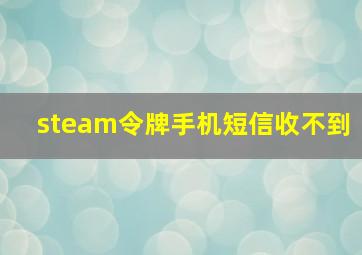 steam令牌手机短信收不到